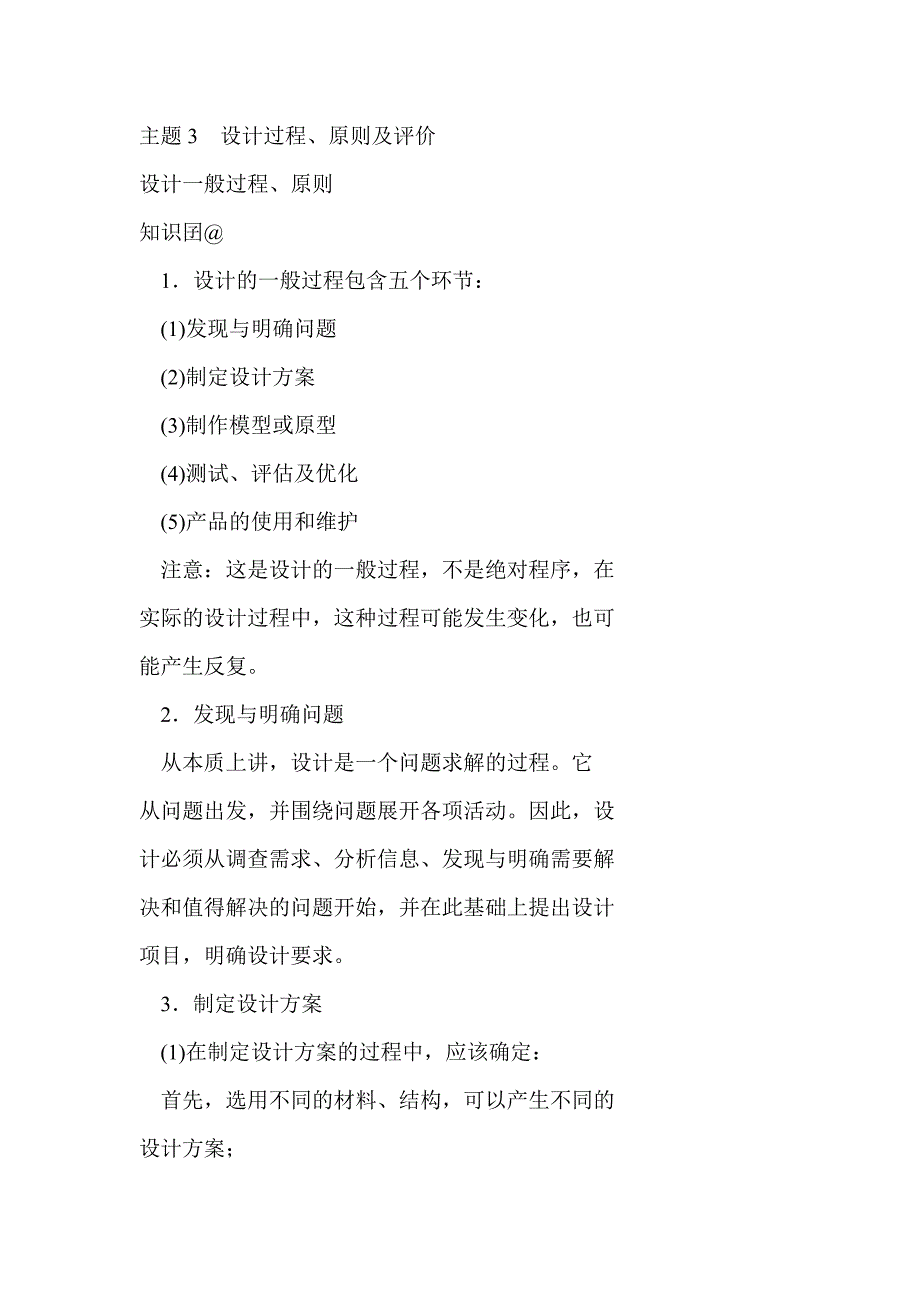 主题 3　设计过程、原则及评价

设计一般过程、原则

知识团@

1．设计的一般过程包含五个环节：

(1)发现与明确问题

(2)制定设计方案

(3)制作模型或原型

(4)测试、评估及优化

(5)产品的使用和维护

注意：这是设计的一般过程，不是绝对程序，在实际的设计过程中，这种过程可能发生变化，也可能产生反复。

2．发现与明确问题

从本质上讲，设计是一个问题求解的过程。它从问题出发，并围绕问题展开各项活动。因此，设计必须从调查需求、分析信息、发现与明确需要解决和值得解决的问题开始，并在此基础上提出设计项目，明确设计要求。

3．制定设计方案

(1)在制定设计方案的过程中，应该确定：

首先，选用不同的材料、结构，可以产生不同的设计方案；